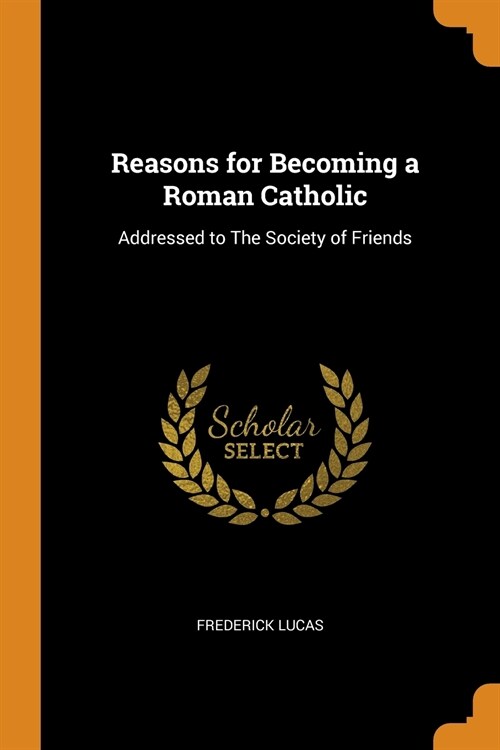 Reasons for Becoming a Roman Catholic

Addressed to The Society of Friends

Scholar
SELECT

FREDERICK LUCAS